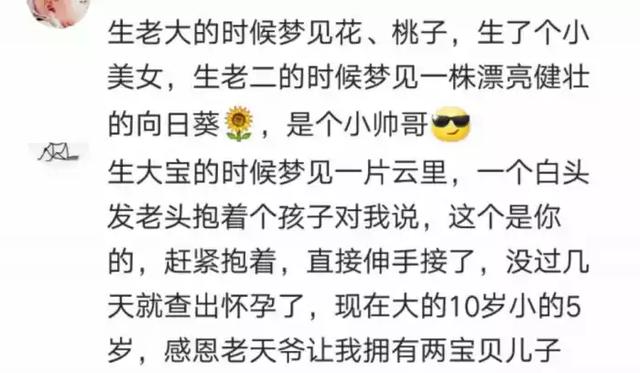 生老大的时候梦见花、桃子，生了个小美女，生老二的时候梦见一株漂亮健壮的向日葵🌻，是个小帅哥😎

生大宝的时候梦见一片云里，一个白头发老头抱着个孩子对我说，这个是你的，赶紧抱着，直接伸手接了，没过几天就查出怀孕了，现在大的10岁小的5岁，感恩老天爷让我拥有两宝贝儿子